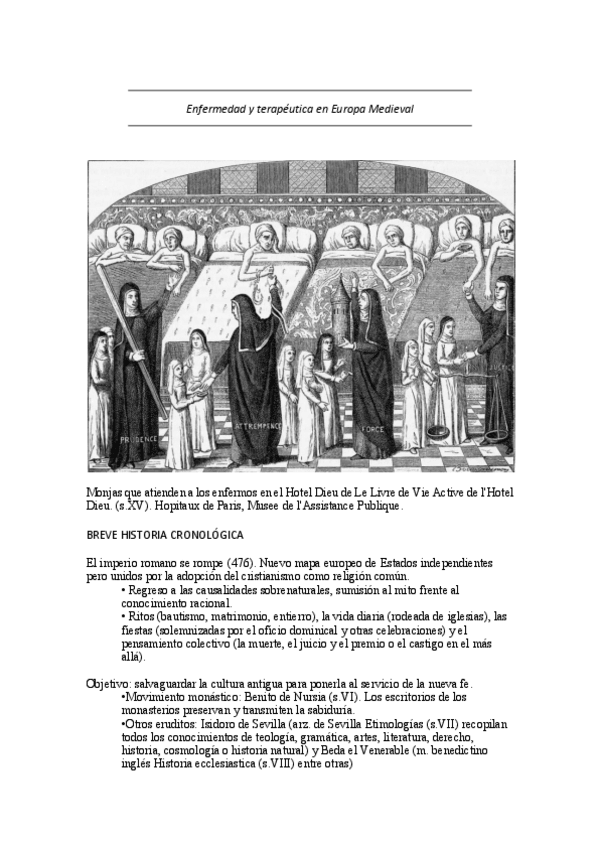 Enfermedad y terapéutica en Europa Medieval

PRUDENCE

ATTREMPENCE

FORCE

JUSTICE

Monjas que atienden a los enfermos en el Hotel Dieu de Le Livre de Vie Active de l'Hotel Dieu. (s.XV). Hopitaux de Paris, Musee de l'Assistance Publique.

BREVE HISTORIA CRONOLÓGICA

El imperio romano se rompe (476). Nuevo mapa europeo de Estados independientes pero unidos por la adopción del cristianismo como religión común.
• Regreso a las causalidades sobrenaturales, sumisión al mito frente al conocimiento racional.
• Ritos (bautismo, matrimonio, entierro), la vida diaria (rodeada de iglesias), las fiestas (solemnizadas por el oficio dominical y otras celebraciones) y el pensamiento colectivo (la muerte, el juicio y el premio o el castigo en el más allá).

Objetivo: salvaguardar la cultura antigua para ponerla al servicio de la nueva fe.
•Movimiento monástico: Benito de Nursia (s.VI). Los escritorios de los monasterios preservan y transmiten la sabiduría.
•Otros eruditos: Isidoro de Sevilla (arz. de Sevilla Etimologías (s.VII) recopilan todos los conocimientos de teología, gramática, artes, literatura, derecho, historia, cosmología o historia natural) y Beda el Venerable (m. benedictino inglés Historia ecclesiastica (s.VIII) entre otras)